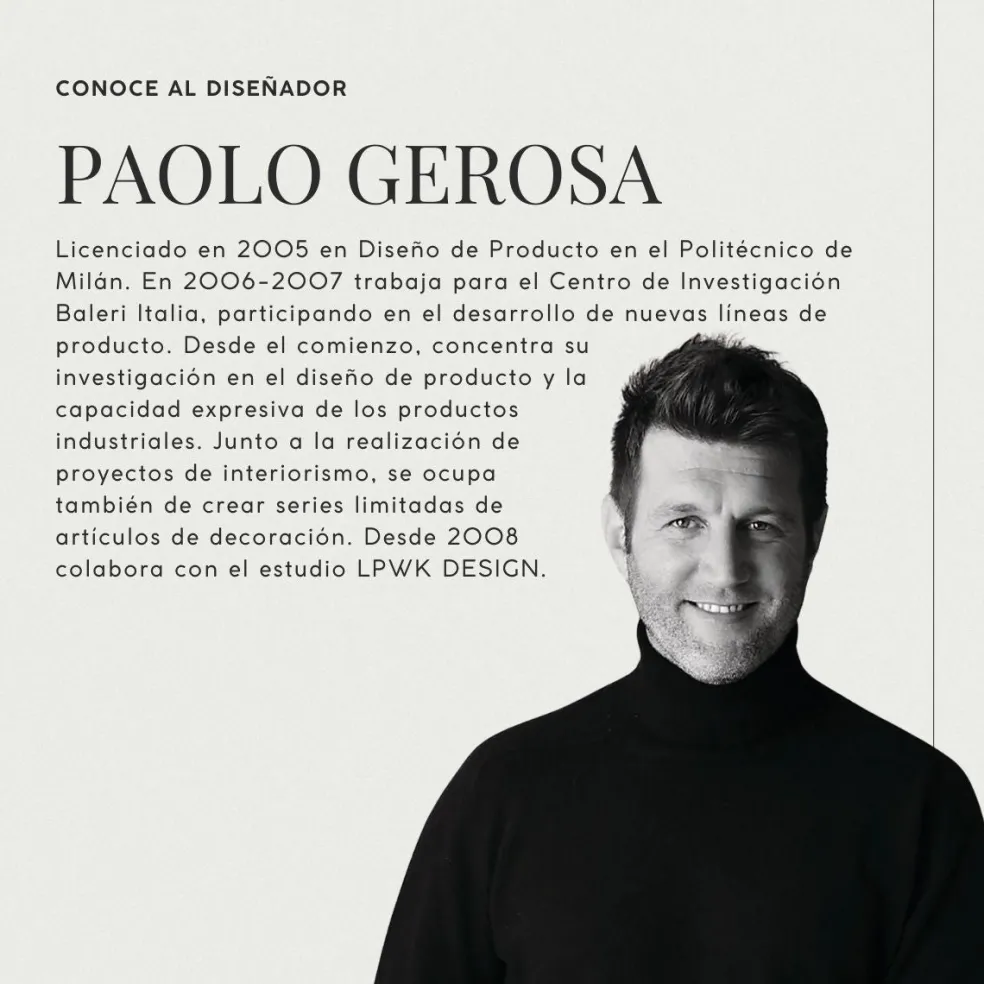 CONOCE AL DISEÑADOR

PAOLO GEROSA

Licenciado en 2005 en Diseño de Producto en el Politécnico de Milán. En 2006-2007 trabaja para el Centro de Investigación Baleri Italia, participando en el desarrollo de nuevas líneas de producto. Desde el comienzo, concentra su investigación en el diseño de producto y la capacidad expresiva de los productos industriales. Junto a la realización de proyectos de interiorismo, se ocupa también de crear series limitadas de artículos de decoración. Desde 2008 colabora con el estudio LPWK DESIGN.